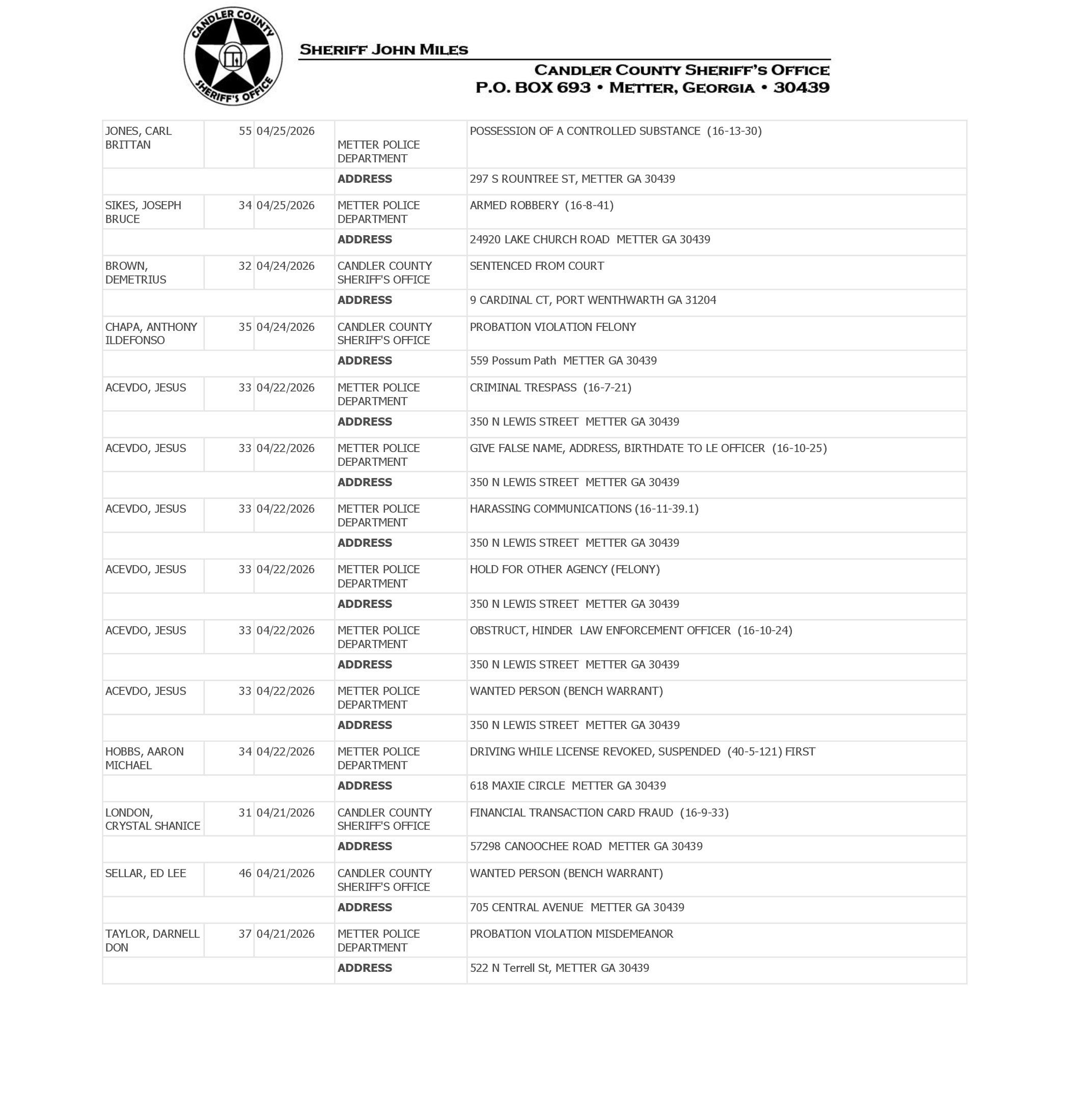 CANDLER COUNTY SHERIFF'S OFFICE

SHERIFF JOHN MILES

CANDLER COUNTY SHERIFF'S OFFICE
P.O. BOX 693 • METTER, GEORGIA • 30439

| | | | | |
|---|---|---|---|---|
| JONES, CARL BRITTAN | 55 | 04/25/2026 | METTER POLICE DEPARTMENT | POSSESSION OF A CONTROLLED SUBSTANCE (16-13-30) |
| | | | **ADDRESS** | 297 S ROUNTREE ST, METTER GA 30439 |
| SIKES, JOSEPH BRUCE | 34 | 04/25/2026 | METTER POLICE DEPARTMENT | ARMED ROBBERY (16-8-41) |
| | | | **ADDRESS** | 24920 LAKE CHURCH ROAD METTER GA 30439 |
| BROWN, DEMETRIUS | 32 | 04/24/2026 | CANDLER COUNTY SHERIFF'S OFFICE | SENTENCED FROM COURT |
| | | | **ADDRESS** | 9 CARDINAL CT, PORT WENTHWARTH GA 31204 |
| CHAPA, ANTHONY ILDEFONSO | 35 | 04/24/2026 | CANDLER COUNTY SHERIFF'S OFFICE | PROBATION VIOLATION FELONY |
| | | | **ADDRESS** | 559 Possum Path METTER GA 30439 |
| ACEVDO, JESUS | 33 | 04/22/2026 | METTER POLICE DEPARTMENT | CRIMINAL TRESPASS (16-7-21) |
| | | | **ADDRESS** | 350 N LEWIS STREET METTER GA 30439 |
| ACEVDO, JESUS | 33 | 04/22/2026 | METTER POLICE DEPARTMENT | GIVE FALSE NAME, ADDRESS, BIRTHDATE TO LE OFFICER (16-10-25) |
| | | | **ADDRESS** | 350 N LEWIS STREET METTER GA 30439 |
| ACEVDO, JESUS | 33 | 04/22/2026 | METTER POLICE DEPARTMENT | HARASSING COMMUNICATIONS (16-11-39.1) |
| | | | **ADDRESS** | 350 N LEWIS STREET METTER GA 30439 |
| ACEVDO, JESUS | 33 | 04/22/2026 | METTER POLICE DEPARTMENT | HOLD FOR OTHER AGENCY (FELONY) |
| | | | **ADDRESS** | 350 N LEWIS STREET METTER GA 30439 |
| ACEVDO, JESUS | 33 | 04/22/2026 | METTER POLICE DEPARTMENT | OBSTRUCT, HINDER LAW ENFORCEMENT OFFICER (16-10-24) |
| | | | **ADDRESS** | 350 N LEWIS STREET METTER GA 30439 |
| ACEVDO, JESUS | 33 | 04/22/2026 | METTER POLICE DEPARTMENT | WANTED PERSON (BENCH WARRANT) |
| | | | **ADDRESS** | 350 N LEWIS STREET METTER GA 30439 |
| HOBBS, AARON MICHAEL | 34 | 04/22/2026 | METTER POLICE DEPARTMENT | DRIVING WHILE LICENSE REVOKED, SUSPENDED (40-5-121) FIRST |
| | | | **ADDRESS** | 618 MAXIE CIRCLE METTER GA 30439 |
| LONDON, CRYSTAL SHANICE | 31 | 04/21/2026 | CANDLER COUNTY SHERIFF'S OFFICE | FINANCIAL TRANSACTION CARD FRAUD (16-9-33) |
| | | | **ADDRESS** | 57298 CANOOCHEE ROAD METTER GA 30439 |
| SELLAR, ED LEE | 46 | 04/21/2026 | CANDLER COUNTY SHERIFF'S OFFICE | WANTED PERSON (BENCH WARRANT) |
| | | | **ADDRESS** | 705 CENTRAL AVENUE METTER GA 30439 |
| TAYLOR, DARNELL DON | 37 | 04/21/2026 | METTER POLICE DEPARTMENT | PROBATION VIOLATION MISDEMEANOR |
| | | | **ADDRESS** | 522 N Terrell St, METTER GA 30439 |